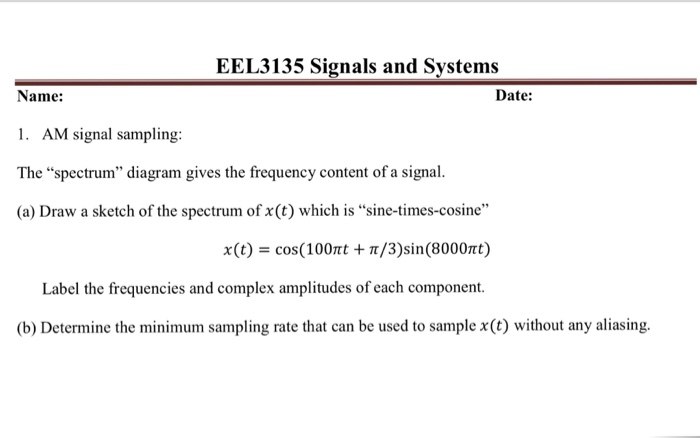 EEL3135 Signals and Systems

Name:

Date:

1. AM signal sampling:

The "spectrum" diagram gives the frequency content of a signal.

(a) Draw a sketch of the spectrum of $x(t)$ which is "sine-times-cosine"

$x(t) = \cos(100\pi t + \pi/3)\sin(8000\pi t)$

Label the frequencies and complex amplitudes of each component.

(b) Determine the minimum sampling rate that can be used to sample $x(t)$ without any aliasing.